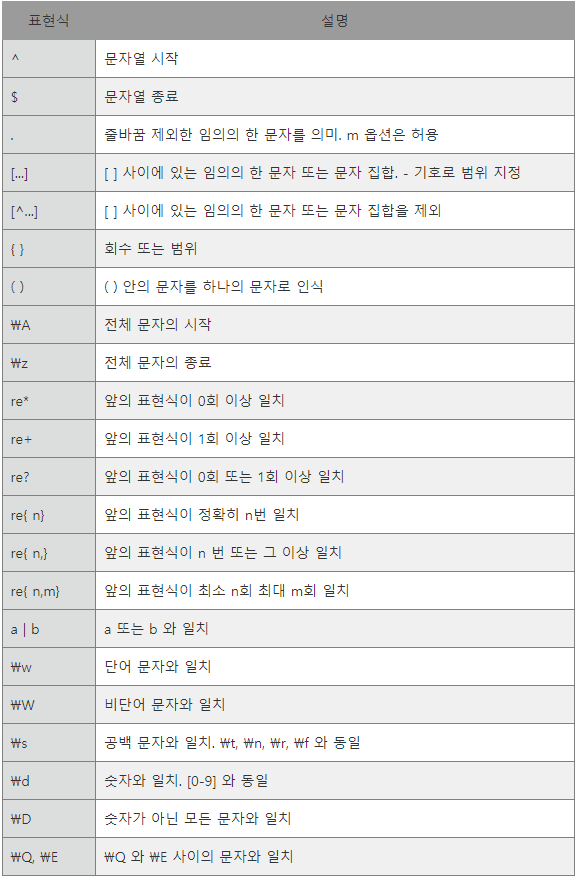 | 표현식 | 설명 |
|---|---|
| ^ | 문자열 시작 |
| $ | 문자열 종료 |
| . | 줄바꿈 제외한 임의의 한 문자를 의미. m 옵션은 허용 |
| [...] | [ ] 사이에 있는 임의의 한 문자 또는 문자 집합. - 기호로 범위 지정 |
| [^...] | [ ] 사이에 있는 임의의 한 문자 또는 문자 집합을 제외 |
| { } | 회수 또는 범위 |
| ( ) | ( ) 안의 문자를 하나의 문자로 인식 |
| ₩A | 전체 문자의 시작 |
| ₩z | 전체 문자의 종료 |
| re* | 앞의 표현식이 0회 이상 일치 |
| re+ | 앞의 표현식이 1회 이상 일치 |
| re? | 앞의 표현식이 0회 또는 1회 이상 일치 |
| re{ n} | 앞의 표현식이 정확히 n번 일치 |
| re{ n,} | 앞의 표현식이 n 번 또는 그 이상 일치 |
| re{ n,m} | 앞의 표현식이 최소 n회 최대 m회 일치 |
| a \| b | a 또는 b 와 일치 |
| ₩w | 단어 문자와 일치 |
| ₩W | 비단어 문자와 일치 |
| ₩s | 공백 문자와 일치. ₩t, ₩n, ₩r, ₩f 와 동일 |
| ₩d | 숫자와 일치. [0-9] 와 동일 |
| ₩D | 숫자가 아닌 모든 문자와 일치 |
| ₩Q, ₩E | ₩Q 와 ₩E 사이의 문자와 일치 |